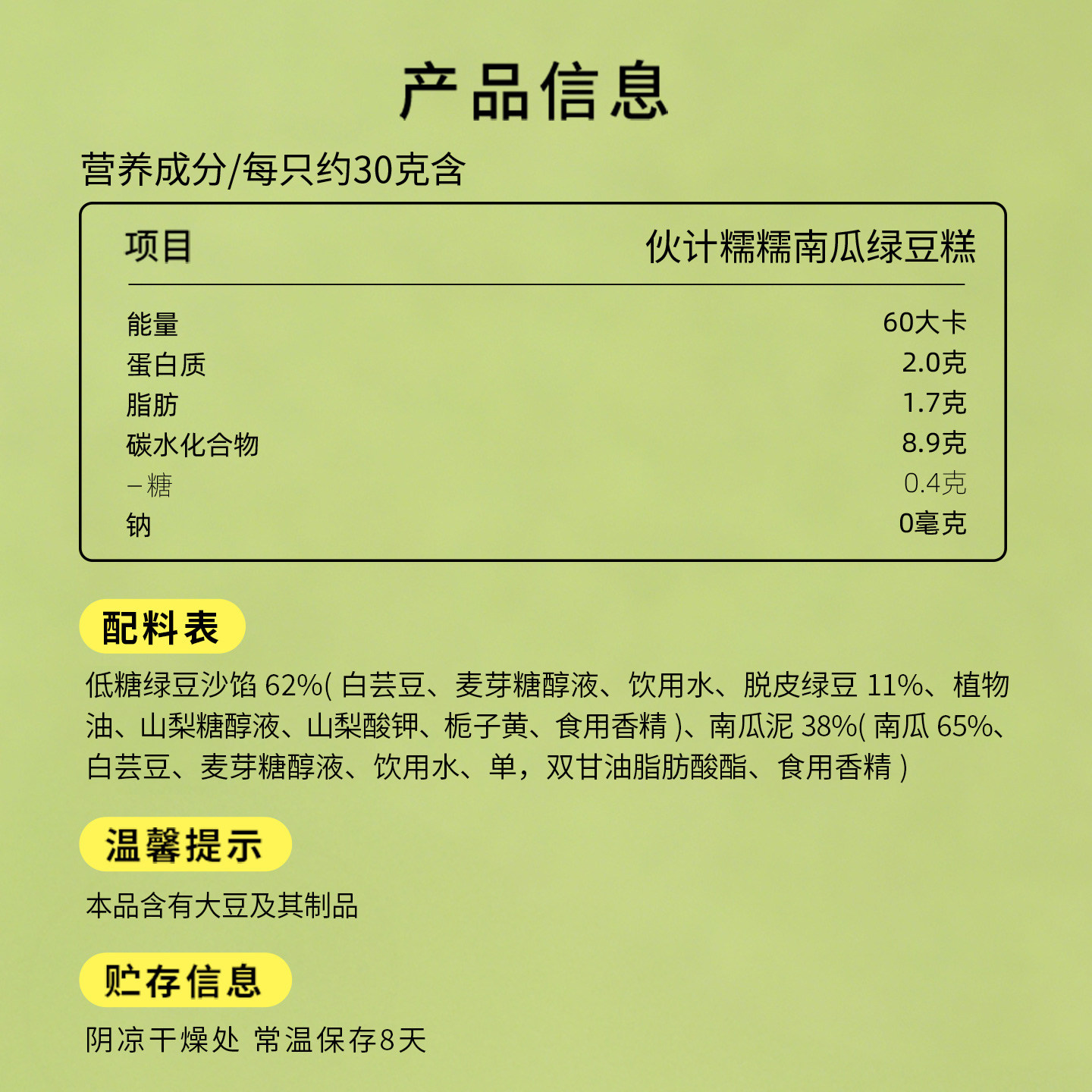 产品信息

营养成分/每只约30克含

| 项目 | 伙计糯糯南瓜绿豆糕 |
|---|---|
| 能量 | 60大卡 |
| 蛋白质 | 2.0克 |
| 脂肪 | 1.7克 |
| 碳水化合物 | 8.9克 |
| –糖 | 0.4克 |
| 钠 | 0毫克 |

配料表

低糖绿豆沙馅 62%( 白芸豆、麦芽糖醇液、饮用水、脱皮绿豆 11%、植物油、山梨糖醇液、山梨酸钾、栀子黄、食用香精 )、南瓜泥 38%( 南瓜 65%、白芸豆、麦芽糖醇液、饮用水、单，双甘油脂肪酸酯、食用香精 )

温馨提示

本品含有大豆及其制品

贮存信息

阴凉干燥处 常温保存8天